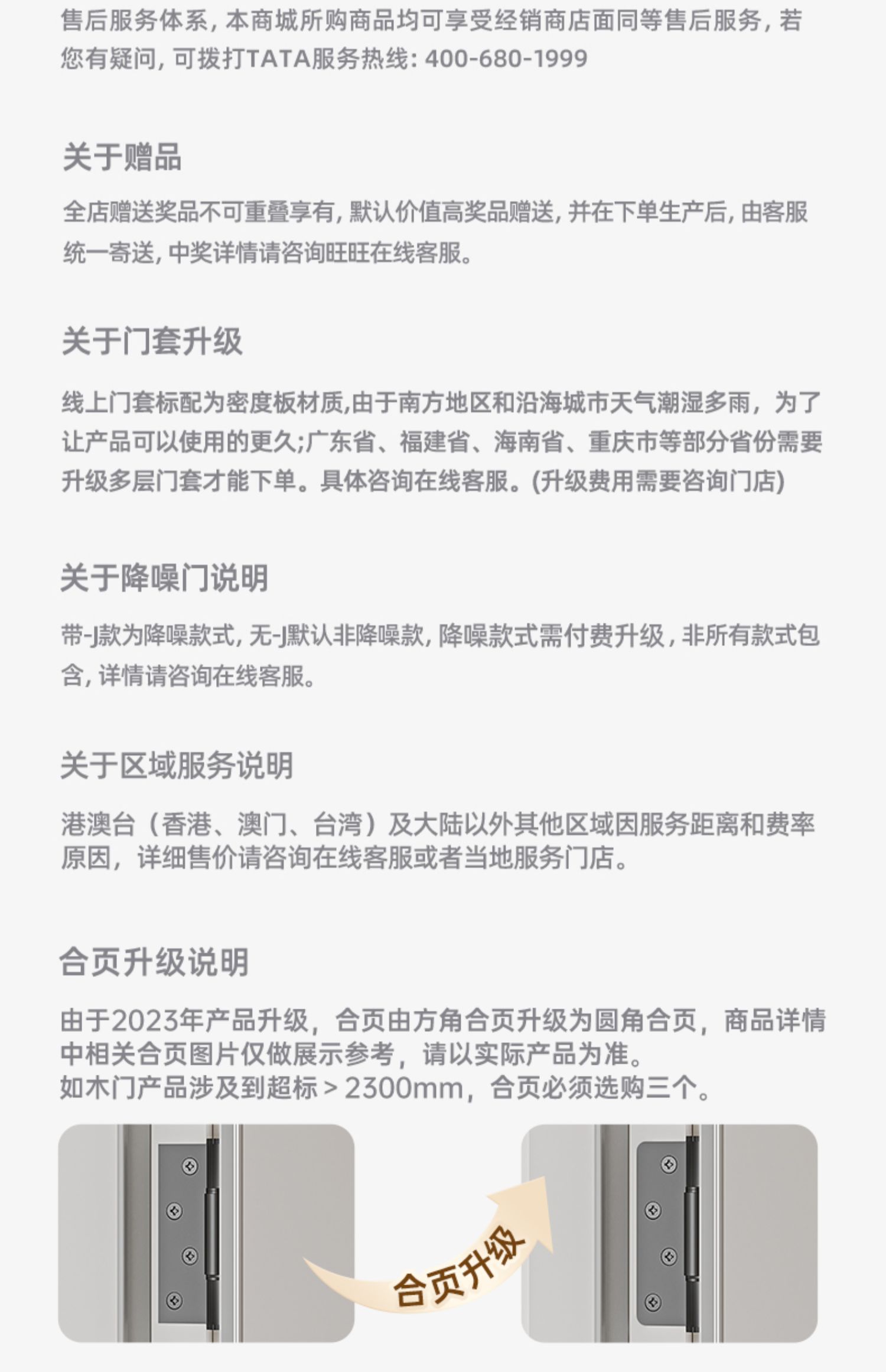 售后服务体系，本商城所购商品均可享受经销商店面同等售后服务，若您有疑问，可拨打TATA服务热线：400-680-1999

关于赠品

全店赠送奖品不可重叠享有，默认价值高奖品赠送，并在下单生产后，由客服统一寄送，中奖详情请咨询旺旺在线客服。

关于门套升级

线上门套标配为密度板材质,由于南方地区和沿海城市天气潮湿多雨，为了让产品可以使用的更久;广东省、福建省、海南省、重庆市等部分省份需要升级多层门套才能下单。具体咨询在线客服。(升级费用需要咨询门店)

关于降噪门说明

带-J款为降噪款式，无-J默认非降噪款，降噪款式需付费升级，非所有款式包含，详情请咨询在线客服。

关于区域服务说明

港澳台（香港、澳门、台湾）及大陆以外其他区域因服务距离和费率原因，详细售价请咨询在线客服或者当地服务门店。

合页升级说明

由于2023年产品升级，合页由方角合页升级为圆角合页，商品详情中相关合页图片仅做展示参考，请以实际产品为准。
如木门产品涉及到超标＞2300mm，合页必须选购三个。

合页升级